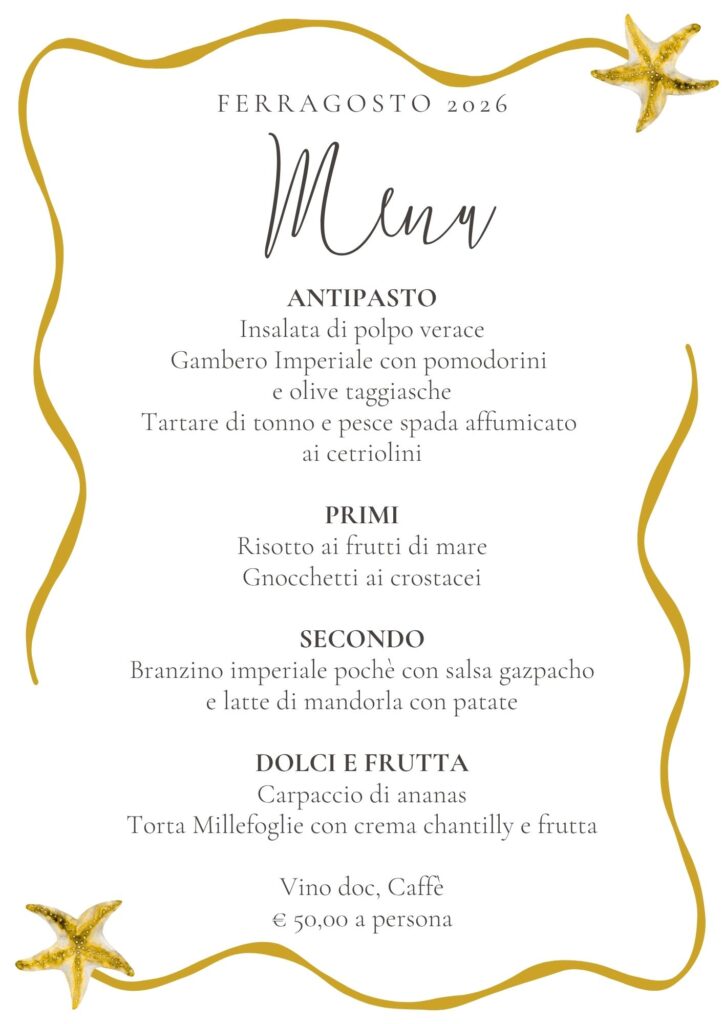 FERRAGOSTO 2026

Menu

ANTIPASTO
Insalata di polpo verace
Gambero Imperiale con pomodorini
e olive taggiasche
Tartare di tonno e pesce spada affumicato
ai cetriolini

PRIMI
Risotto ai frutti di mare
Gnocchetti ai crostacei

SECONDO
Branzino imperiale pochè con salsa gazpacho
e latte di mandorla con patate

DOLCI E FRUTTA
Carpaccio di ananas
Torta Millefoglie con crema chantilly e frutta

Vino doc, Caffè
€ 50,00 a persona